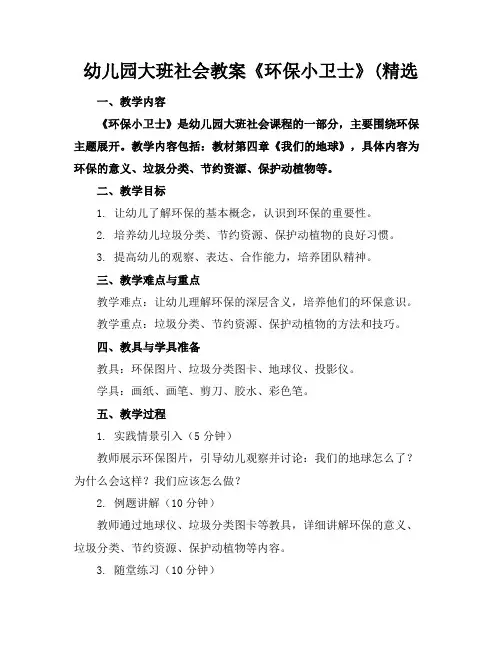 幼儿园大班社会教案《环保小卫士》(精选

一、教学内容

《环保小卫士》是幼儿园大班社会课程的一部分，主要围绕环保主题展开。教学内容包括：教材第四章《我们的地球》，具体内容为环保的意义、垃圾分类、节约资源、保护动植物等。

二、教学目标

1. 让幼儿了解环保的基本概念，认识到环保的重要性。

2. 培养幼儿垃圾分类、节约资源、保护动植物的良好习惯。

3. 提高幼儿的观察、表达、合作能力，培养团队精神。

三、教学难点与重点

教学难点：让幼儿理解环保的深层含义，培养他们的环保意识。

教学重点：垃圾分类、节约资源、保护动植物的方法和技巧。

四、教具与学具准备

教具：环保图片、垃圾分类图卡、地球仪、投影仪。

学具：画纸、画笔、剪刀、胶水、彩色笔。

五、教学过程

1. 实践情景引入（5 分钟）

教师展示环保图片，引导幼儿观察并讨论：我们的地球怎么了？为什么会这样？我们应该怎么做？

2. 例题讲解（10 分钟）

教师通过地球仪、垃圾分类图卡等教具，详细讲解环保的意义、垃圾分类、节约资源、保护动植物等内容。

3. 随堂练习（10 分钟）